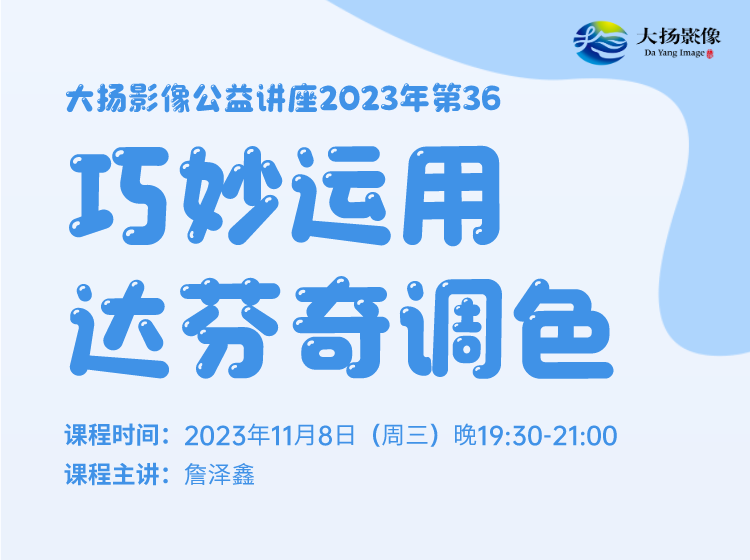 大扬影像
Da Yang Image

大扬影像公益讲座2023年第36

巧妙运用
达芬奇调色

课程时间：2023年11月8日（周三）晚19:30-21:00
课程主讲：詹泽鑫